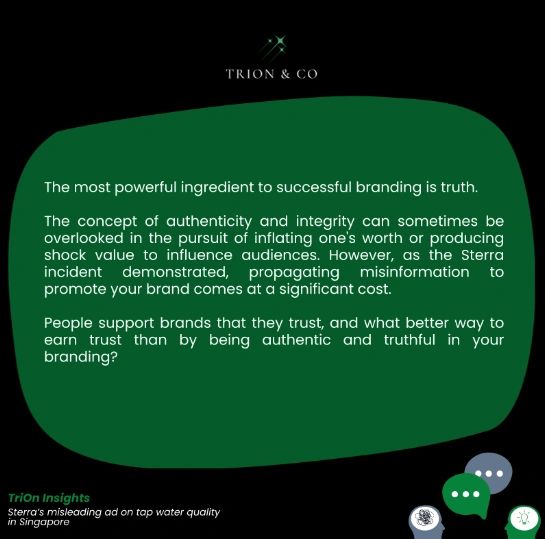 TRION & CO

The most powerful ingredient to successful branding is truth.

The concept of authenticity and integrity can sometimes be overlooked in the pursuit of inflating one's worth or producing shock value to influence audiences. However, as the Sterra incident demonstrated, propagating misinformation to promote your brand comes at a significant cost.

People support brands that they trust, and what better way to earn trust than by being authentic and truthful in your branding?

TriOn Insights
Sterra's misleading ad on tap water quality in Singapore